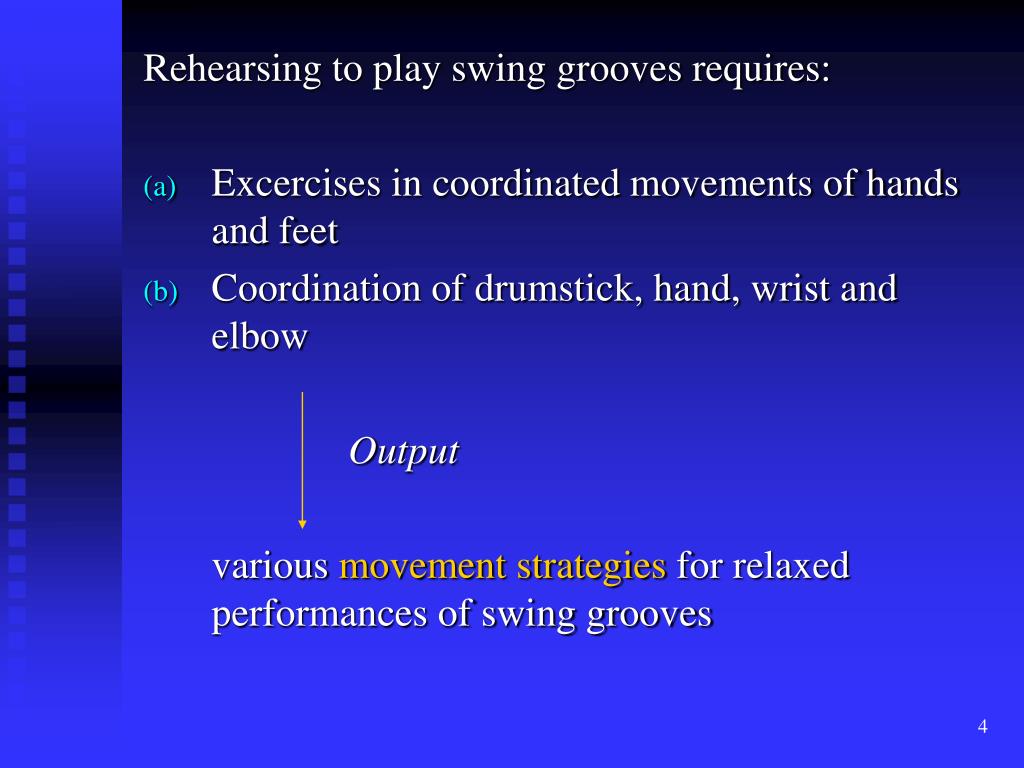 Rehearsing to play swing grooves requires:

(a) Excercises in coordinated movements of hands and feet

(b) Coordination of drumstick, hand, wrist and elbow

Output

various movement strategies for relaxed performances of swing grooves

4